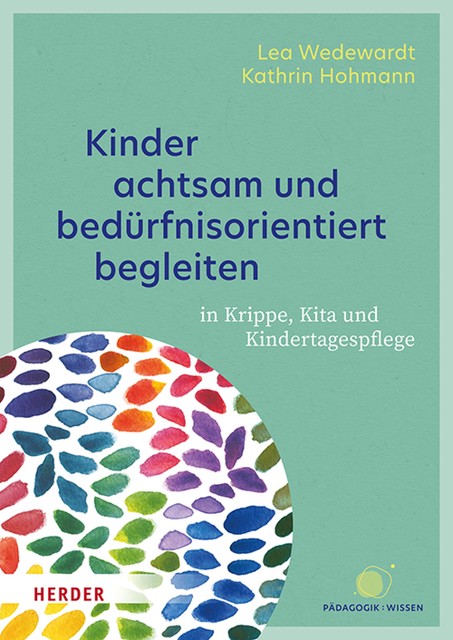 Lea Wedewardt
Kathrin Hohmann

Kinder achtsam und bedürfnisorientiert begleiten

in Krippe, Kita und Kindertagespflege

HERDER

PÄDAGOGIK : WISSEN